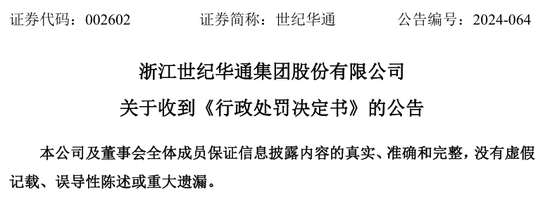 证券代码：002602　　证券简称：世纪华通　　公告编号：2024-064

浙江世纪华通集团股份有限公司

关于收到《行政处罚决定书》的公告

本公司及董事会全体成员保证信息披露内容的真实、准确和完整，没有虚假记载、误导性陈述或重大遗漏。